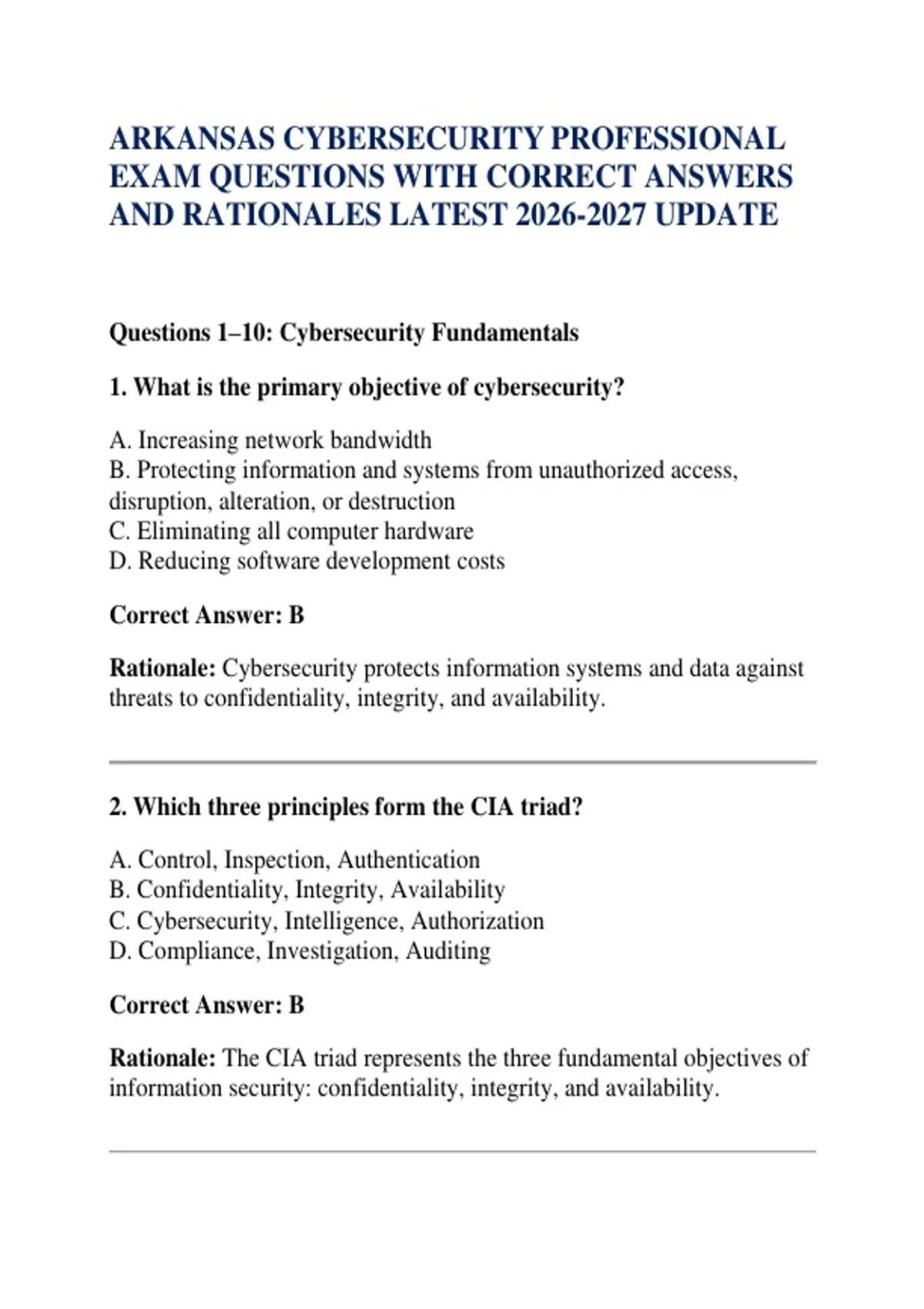 ARKANSAS CYBERSECURITY PROFESSIONAL EXAM QUESTIONS WITH CORRECT ANSWERS AND RATIONALES LATEST 2026-2027 UPDATE

Questions 1–10: Cybersecurity Fundamentals

1. What is the primary objective of cybersecurity?

A. Increasing network bandwidth
B. Protecting information and systems from unauthorized access, disruption, alteration, or destruction
C. Eliminating all computer hardware
D. Reducing software development costs

Correct Answer: B

Rationale: Cybersecurity protects information systems and data against threats to confidentiality, integrity, and availability.

2. Which three principles form the CIA triad?

A. Control, Inspection, Authentication
B. Confidentiality, Integrity, Availability
C. Cybersecurity, Intelligence, Authorization
D. Compliance, Investigation, Auditing

Correct Answer: B

Rationale: The CIA triad represents the three fundamental objectives of information security: confidentiality, integrity, and availability.